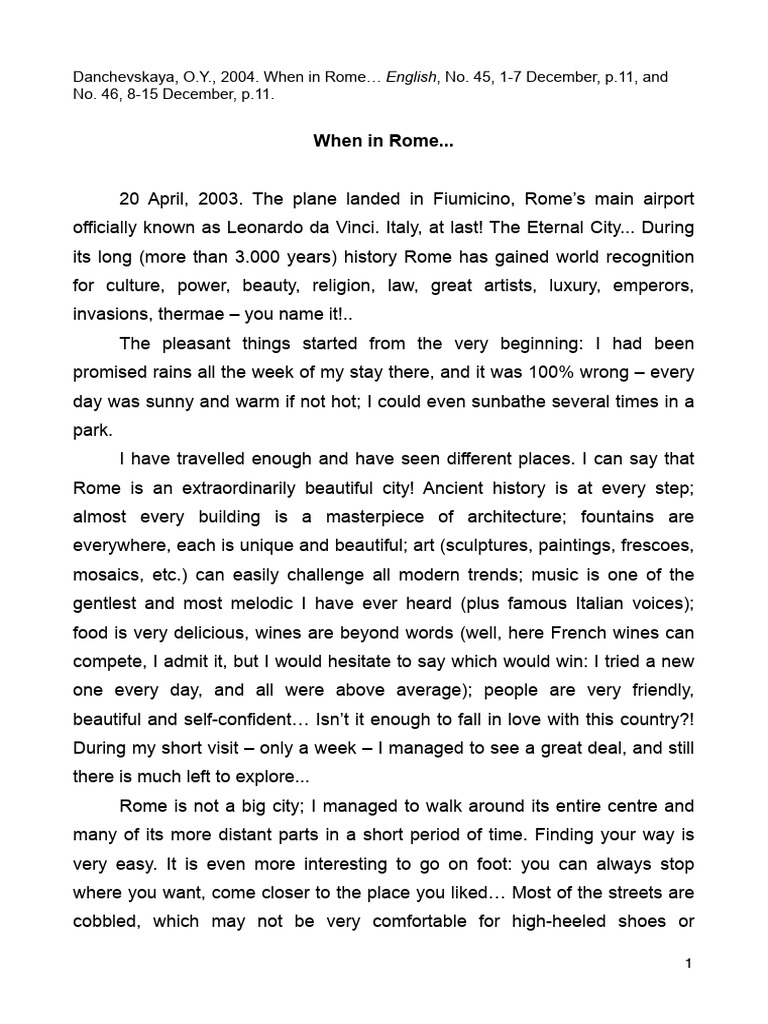 Danchevskaya, O.Y., 2004. When in Rome… English, No. 45, 1-7 December, p.11, and No. 46, 8-15 December, p.11.

When in Rome...

20 April, 2003. The plane landed in Fiumicino, Rome's main airport officially known as Leonardo da Vinci. Italy, at last! The Eternal City... During its long (more than 3.000 years) history Rome has gained world recognition for culture, power, beauty, religion, law, great artists, luxury, emperors, invasions, thermae – you name it!..

The pleasant things started from the very beginning: I had been promised rains all the week of my stay there, and it was 100% wrong – every day was sunny and warm if not hot; I could even sunbathe several times in a park.

I have travelled enough and have seen different places. I can say that Rome is an extraordinarily beautiful city! Ancient history is at every step; almost every building is a masterpiece of architecture; fountains are everywhere, each is unique and beautiful; art (sculptures, paintings, frescoes, mosaics, etc.) can easily challenge all modern trends; music is one of the gentlest and most melodic I have ever heard (plus famous Italian voices); food is very delicious, wines are beyond words (well, here French wines can compete, I admit it, but I would hesitate to say which would win: I tried a new one every day, and all were above average); people are very friendly, beautiful and self-confident… Isn't it enough to fall in love with this country?! During my short visit – only a week – I managed to see a great deal, and still there is much left to explore...

Rome is not a big city; I managed to walk around its entire centre and many of its more distant parts in a short period of time. Finding your way is very easy. It is even more interesting to go on foot: you can always stop where you want, come closer to the place you liked… Most of the streets are cobbled, which may not be very comfortable for high-heeled shoes or

1